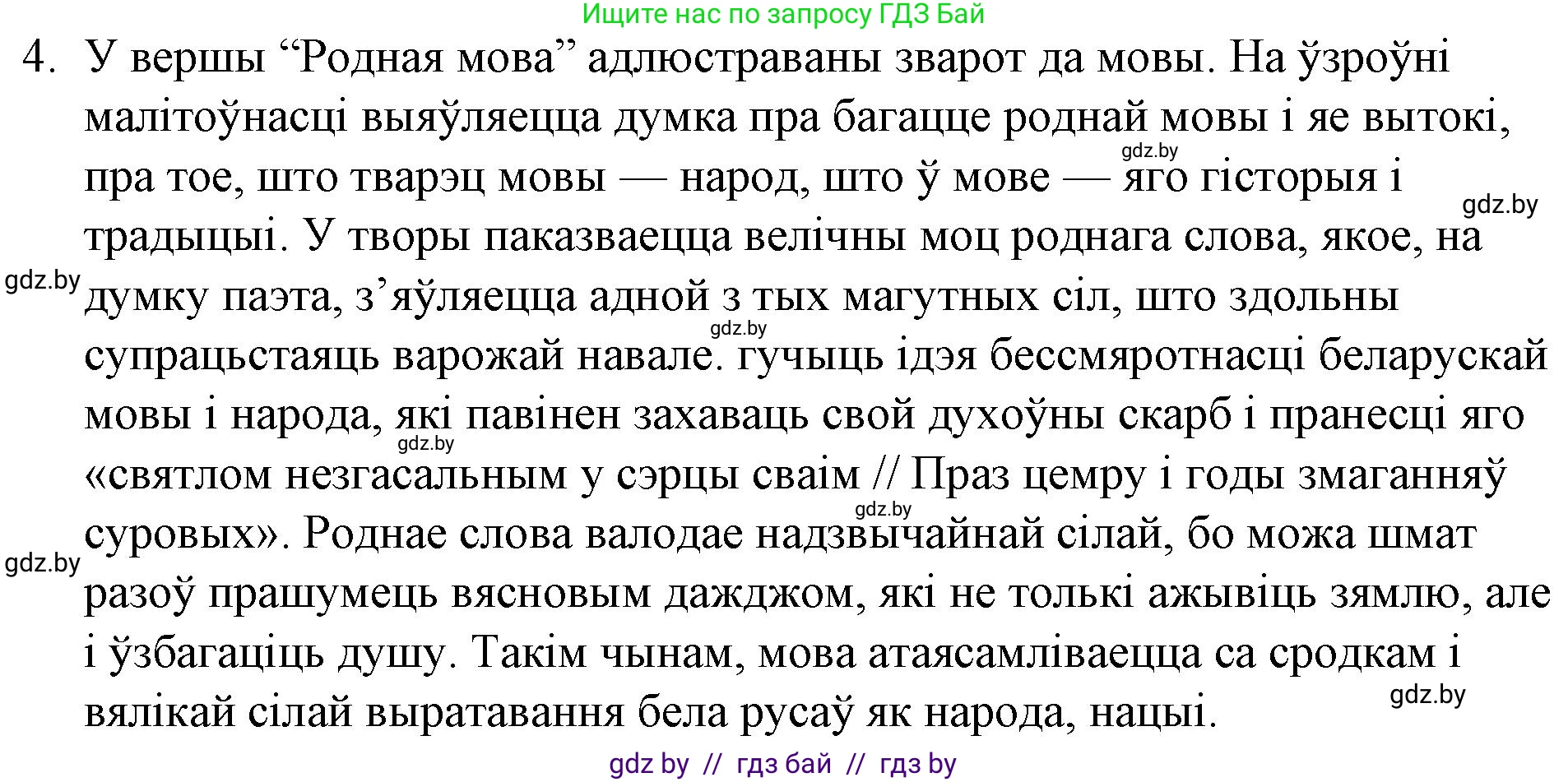 Ищите нас по запросу ГДЗ Бай

4. У вершы “Родная мова” адлюстраваны зварот да мовы. На ўзроўні малітоўнасці выяўляецца думка пра багацце роднай мовы і яе вытокі, пра тое, што тварэц мовы — народ, што ў мове — яго гісторыя і традыцыі. У творы паказваецца велічны моц роднага слова, якое, на думку паэта, з’яўляецца адной з тых магутных сіл, што здольны супрацьстаяць варожай навале. гучыць ідэя бессмяротнасці беларускай мовы і народа, які павінен захаваць свой духоўны скарб і пранесці яго «святлом незгасальным у сэрцы сваім // Праз цемру і годы змаганняў суровых». Роднае слова валодае надзвычайнай сілай, бо можа шмат разоў прашумець вясновым дажджом, які не толькі ажывіць зямлю, але і ўзбагаціць душу. Такім чынам, мова атаясамліваецца са сродкам і вялікай сілай выратавання бела русаў як народа, нацыі.

gdz.by gdz.by gdz.by gdz.by gdz.by gdz.by gdz.by gdz.by

gdz by // гдз бай // гдз by